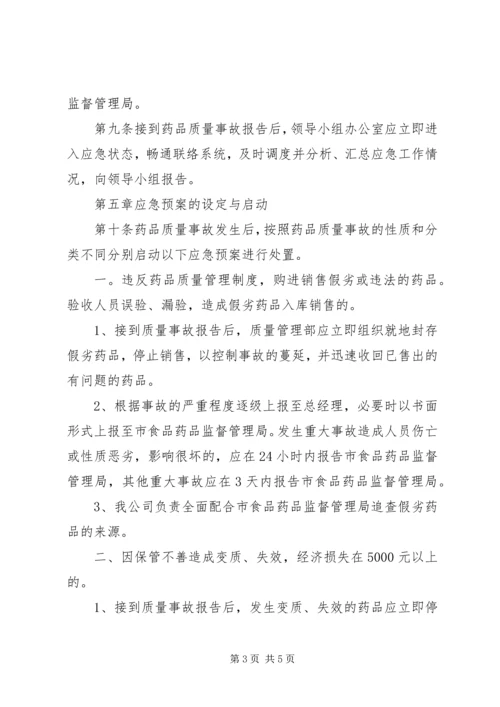 监督管理局。

第九条接到药品质量事故报告后，领导小组办公室应立即进入应急状态，畅通联络系统，及时调度并分析、汇总应急工作情况，向领导小组报告。

第五章应急预案的设定与启动

第十条药品质量事故发生后，按照药品质量事故的性质和分类不同分别启动以下应急预案进行处置。

一。违反药品质量管理制度，购进销售假劣或违法的药品。验收人员误验、漏验，造成假劣药品入库销售的。

1、接到质量事故报告后，质量管理部应立即组织就地封存假劣药品，停止销售，以控制事故的蔓延，并迅速收回已售出的有问题的药品。

2、根据事故的严重程度逐级上报至总经理，必要时以书面形式上报至市食品药品监督管理局。发生重大事故造成人员伤亡或性质恶劣，影响很坏的，应在24小时内报告市食品药品监督管理局，其他重大事故应在3天内报告市食品药品监督管理局。

3、我公司负责全面配合市食品药品监督管理局追查假劣药品的来源。

二、因保管不善造成变质、失效，经济损失在5000元以上的。

1、接到质量事故报告后，发生变质、失效的药品应立即停

第3页 共5页